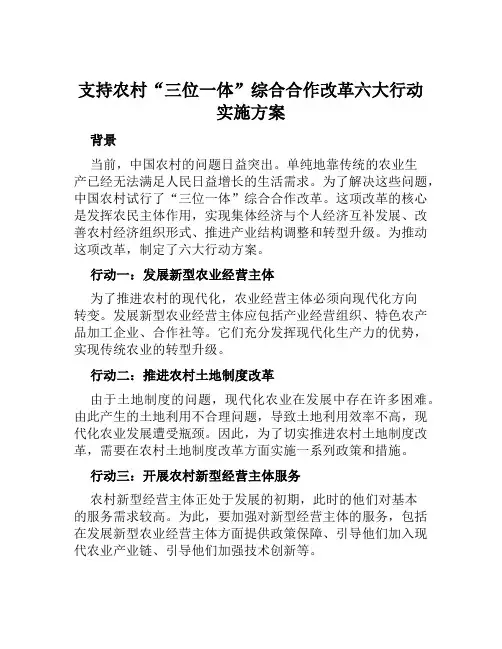 支持农村“三位一体”综合合作改革六大行动实施方案

背景

当前，中国农村的问题日益突出。单纯地靠传统的农业生产已经无法满足人民日益增长的生活需求。为了解决这些问题，中国农村试行了“三位一体”综合合作改革。这项改革的核心是发挥农民主体作用，实现集体经济与个人经济互补发展、改善农村经济组织形式、推进产业结构调整和转型升级。为推动这项改革，制定了六大行动方案。

行动一：发展新型农业经营主体

为了推进农村的现代化，农业经营主体必须向现代化方向转变。发展新型农业经营主体应包括产业经营组织、特色农产品加工企业、合作社等。它们充分发挥现代化生产力的优势，实现传统农业的转型升级。

行动二：推进农村土地制度改革

由于土地制度的问题，现代化农业在发展中存在许多困难。由此产生的土地利用不合理问题，导致土地利用效率不高，现代化农业发展遭受瓶颈。因此，为了切实推进农村土地制度改革，需要在农村土地制度改革方面实施一系列政策和措施。

行动三：开展农村新型经营主体服务

农村新型经营主体正处于发展的初期，此时的他们对基本的服务需求较高。为此，要加强对新型经营主体的服务，包括在发展新型农业经营主体方面提供政策保障、引导他们加入现代农业产业链、引导他们加强技术创新等。